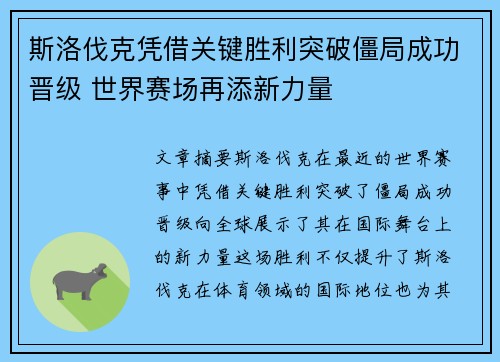 斯洛伐克凭借关键胜利突破僵局成功晋级 世界赛场再添新力量

文章摘要斯洛伐克在最近的世界赛事中凭借关键胜利突破了僵局成功晋级向全球展示了其在国际舞台上的新力量这场胜利不仅提升了斯洛伐克在体育领域的国际地位也为其